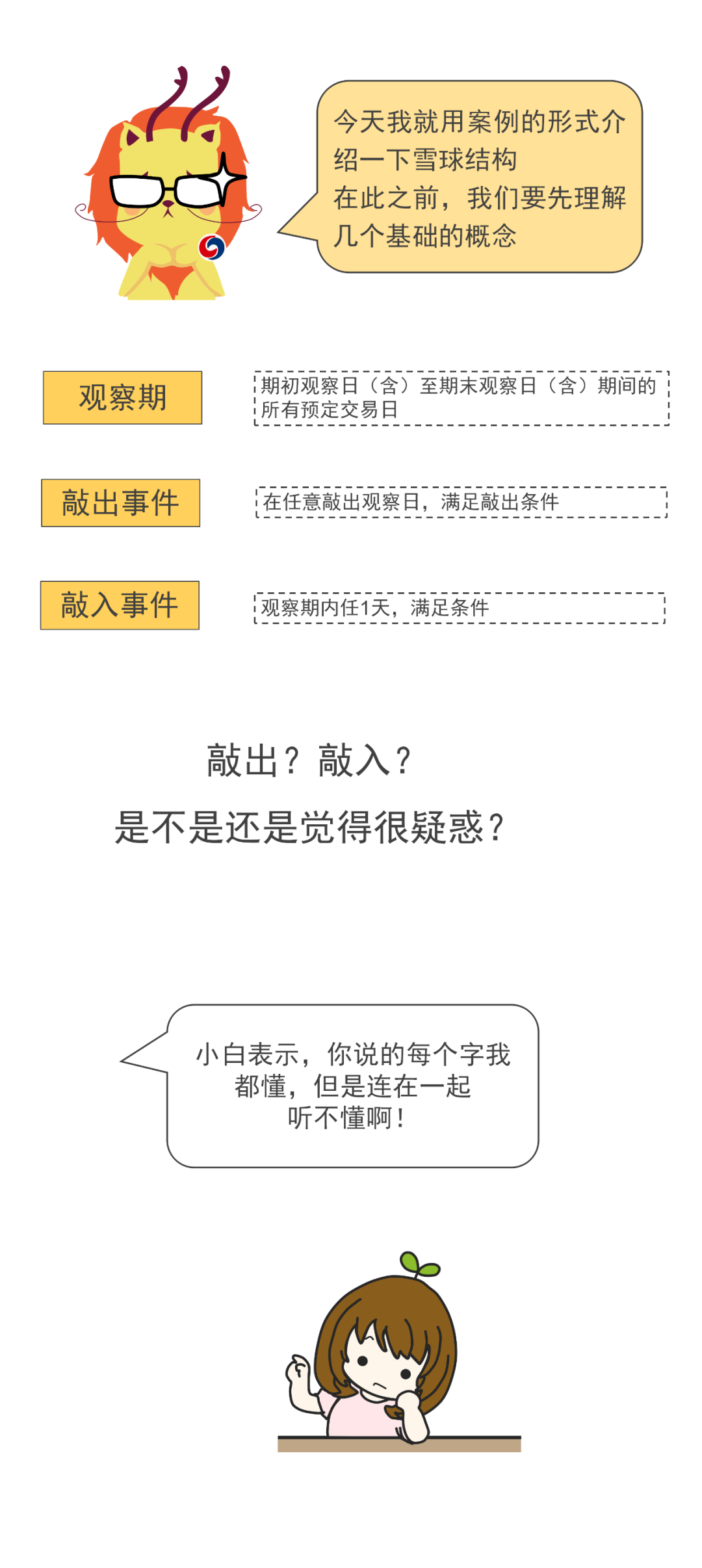 今天我就用案例的形式介绍一下雪球结构
在此之前，我们要先理解几个基础的概念

观察期

期初观察日（含）至期末观察日（含）期间的所有预定交易日

敲出事件

在任意敲出观察日，满足敲出条件

敲入事件

观察期内任1天，满足条件

敲出？敲入？
是不是还是觉得很疑惑？

小白表示，你说的每个字我都懂，但是连在一起听不懂啊！